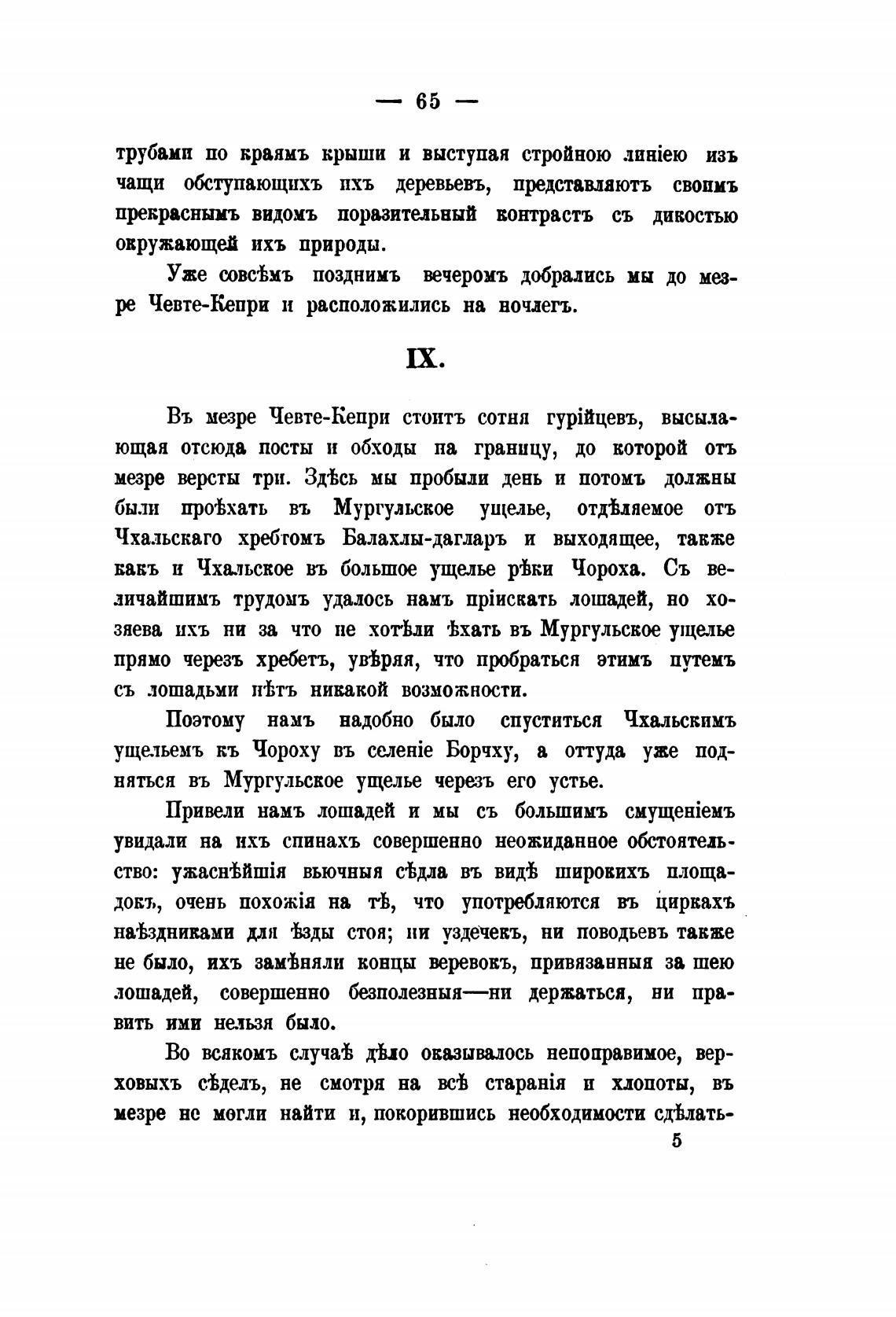 — 65 —

трубами по краямъ крыши и выступая стройною линіею изъ чащи обступающихъ ихъ деревьевъ, представляютъ своимъ прекраснымъ видомъ поразительный контрастъ съ дикостью окружающей ихъ природы.

Уже совсѣмъ позднимъ вечеромъ добрались мы до мезре Чевте-Кепри и расположились на ночлегъ.

IX.

Въ мезре Чевте-Кепри стоитъ сотня гурійцевъ, высылающая отсюда посты и обходы на границу, до которой отъ мезре версты три. Здѣсь мы пробыли день и потомъ должны были проѣхать въ Мургульское ущелье, отдѣляемое отъ Чхальскаго хребтомъ Балахлы-дагларъ и выходящее, также какъ и Чхальское въ большое ущелье рѣки Чороха. Съ величайшимъ трудомъ удалось намъ пріискать лошадей, но хозяева ихъ ни за что не хотѣли ѣхать въ Мургульское ущелье прямо черезъ хребетъ, увѣряя, что пробраться этимъ путемъ съ лошадьми нѣтъ никакой возможности.

Поэтому намъ надобно было спуститься Чхальскимъ ущельемъ къ Чороху въ селеніе Борчху, а оттуда уже подняться въ Мургульское ущелье черезъ его устье.

Привели намъ лошадей и мы съ большимъ смущеніемъ увидали на ихъ спинахъ совершенно неожиданное обстоятельство: ужаснѣйшія вьючныя сѣдла въ видѣ широкихъ площадокъ, очень похожія на тѣ, что употребляются въ циркахъ наѣздниками для ѣзды стоя; ни уздечекъ, ни поводьевъ также не было, ихъ замѣняли концы веревокъ, привязанныя за шею лошадей, совершенно безполезныя—ни держаться, ни править ими нельзя было.

Во всякомъ случаѣ дѣло оказывалось непоправимое, верховыхъ сѣделъ, не смотря на всѣ старанія и хлопоты, въ мезре не могли найти и, покорившись необходимости сдѣлать-

5